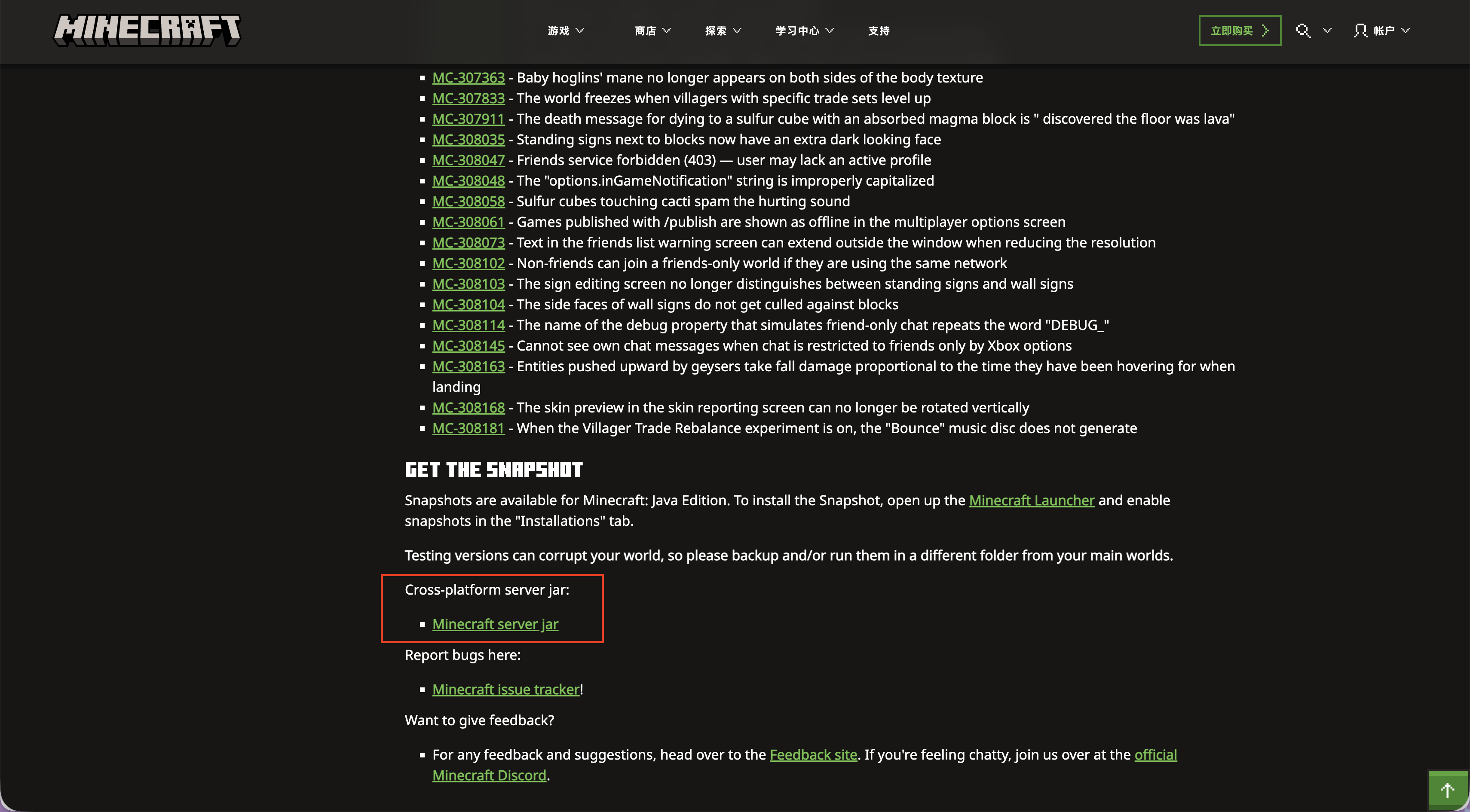 MINECRAFT

游戏 商店 探索 学习中心 支持 立即购买 帐户

- MC-307363 - Baby hoglins' mane no longer appears on both sides of the body texture
- MC-307833 - The world freezes when villagers with specific trade sets level up
- MC-307911 - The death message for dying to a sulfur cube with an absorbed magma block is " discovered the floor was lava"
- MC-308035 - Standing signs next to blocks now have an extra dark looking face
- MC-308047 - Friends service forbidden (403) — user may lack an active profile
- MC-308048 - The "options.inGameNotification" string is improperly capitalized
- MC-308058 - Sulfur cubes touching cacti spam the hurting sound
- MC-308061 - Games published with /publish are shown as offline in the multiplayer options screen
- MC-308073 - Text in the friends list warning screen can extend outside the window when reducing the resolution
- MC-308102 - Non-friends can join a friends-only world if they are using the same network
- MC-308103 - The sign editing screen no longer distinguishes between standing signs and wall signs
- MC-308104 - The side faces of wall signs do not get culled against blocks
- MC-308114 - The name of the debug property that simulates friend-only chat repeats the word "DEBUG_"
- MC-308145 - Cannot see own chat messages when chat is restricted to friends only by Xbox options
- MC-308163 - Entities pushed upward by geysers take fall damage proportional to the time they have been hovering for when landing
- MC-308168 - The skin preview in the skin reporting screen can no longer be rotated vertically
- MC-308181 - When the Villager Trade Rebalance experiment is on, the "Bounce" music disc does not generate

GET THE SNAPSHOT

Snapshots are available for Minecraft: Java Edition. To install the Snapshot, open up the Minecraft Launcher and enable snapshots in the "Installations" tab.

Testing versions can corrupt your world, so please backup and/or run them in a different folder from your main worlds.

Cross-platform server jar:

- Minecraft server jar

Report bugs here:

- Minecraft issue tracker!

Want to give feedback?

- For any feedback and suggestions, head over to the Feedback site. If you're feeling chatty, join us over at the official Minecraft Discord.